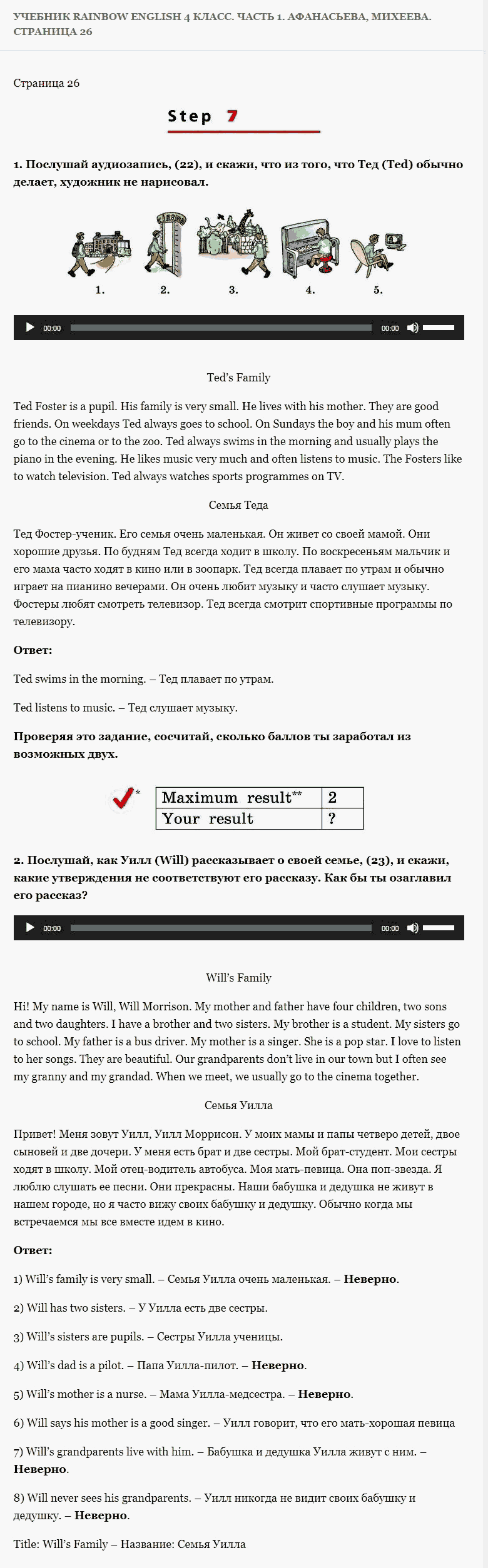 УЧЕБНИК RAINBOW ENGLISH 4 КЛАСС. ЧАСТЬ 1. АФАНАСЬЕВА, МИХЕЕВА. СТРАНИЦА 26

Страница 26

Step 7

1. Послушай аудиозапись, (22), и скажи, что из того, что Тед (Ted) обычно делает, художник не нарисовал.

1. 2. 3. 4. 5.

00:00 00:00

Ted's Family

Ted Foster is a pupil. His family is very small. He lives with his mother. They are good friends. On weekdays Ted always goes to school. On Sundays the boy and his mum often go to the cinema or to the zoo. Ted always swims in the morning and usually plays the piano in the evening. He likes music very much and often listens to music. The Fosters like to watch television. Ted always watches sports programmes on TV.

Семья Теда

Тед Фостер-ученик. Его семья очень маленькая. Он живет со своей мамой. Они хорошие друзья. По будням Тед всегда ходит в школу. По воскресеньям мальчик и его мама часто ходят в кино или в зоопарк. Тед всегда плавает по утрам и обычно играет на пианино вечерами. Он очень любит музыку и часто слушает музыку. Фостеры любят смотреть телевизор. Тед всегда смотрит спортивные программы по телевизору.

Ответ:

Ted swims in the morning. – Тед плавает по утрам.

Ted listens to music. – Тед слушает музыку.

Проверяя это задание, сосчитай, сколько баллов ты заработал из возможных двух.

*
| Maximum result** | 2 |
|---|---|
| Your result | ? |

2. Послушай, как Уилл (Will) рассказывает о своей семье, (23), и скажи, какие утверждения не соответствуют его рассказу. Как бы ты озаглавил его рассказ?

00:00 00:00

Will's Family

Hi! My name is Will, Will Morrison. My mother and father have four children, two sons and two daughters. I have a brother and two sisters. My brother is a student. My sisters go to school. My father is a bus driver. My mother is a singer. She is a pop star. I love to listen to her songs. They are beautiful. Our grandparents don't live in our town but I often see my granny and my grandad. When we meet, we usually go to the cinema together.

Семья Уилла

Привет! Меня зовут Уилл, Уилл Моррисон. У моих мамы и папы четверо детей, двое сыновей и две дочери. У меня есть брат и две сестры. Мой брат-студент. Мои сестры ходят в школу. Мой отец-водитель автобуса. Моя мать-певица. Она поп-звезда. Я люблю слушать ее песни. Они прекрасны. Наши бабушка и дедушка не живут в нашем городе, но я часто вижу своих бабушку и дедушку. Обычно когда мы встречаемся мы все вместе идем в кино.

Ответ:

1) Will's family is very small. – Семья Уилла очень маленькая. – Неверно.

2) Will has two sisters. – У Уилла есть две сестры.

3) Will's sisters are pupils. – Сестры Уилла ученицы.

4) Will's dad is a pilot. – Папа Уилла-пилот. – Неверно.

5) Will's mother is a nurse. – Мама Уилла-медсестра. – Неверно.

6) Will says his mother is a good singer. – Уилл говорит, что его мать-хорошая певица

7) Will's grandparents live with him. – Бабушка и дедушка Уилла живут с ним. – Неверно.

8) Will never sees his grandparents. – Уилл никогда не видит своих бабушку и дедушку. – Неверно.

Title: Will's Family – Название: Семья Уилла